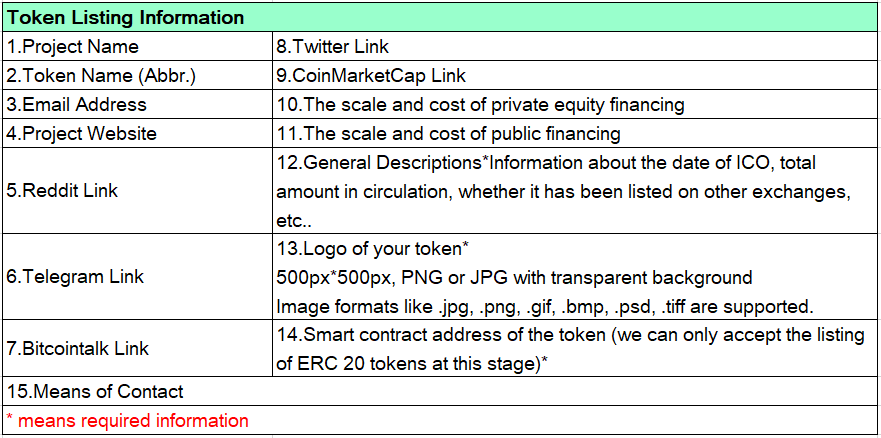 | Token Listing Information | |
|---|---|
| 1.Project Name | 8.Twitter Link |
| 2.Token Name (Abbr.) | 9.CoinMarketCap Link |
| 3.Email Address | 10.The scale and cost of private equity financing |
| 4.Project Website | 11.The scale and cost of public financing |
| 5.Reddit Link | 12.General Descriptions*Information about the date of ICO, total amount in circulation, whether it has been listed on other exchanges, etc.. |
| 6.Telegram Link | 13.Logo of your token* 500px*500px, PNG or JPG with transparent background Image formats like .jpg, .png, .gif, .bmp, .psd, .tiff are supported. |
| 7.Bitcointalk Link | 14.Smart contract address of the token (we can only accept the listing of ERC 20 tokens at this stage)* |
| 15.Means of Contact | |
| * means required information | |